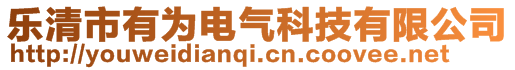 乐清市有为电气科技有限公司
http://youweidianqi.cn.coovee.net